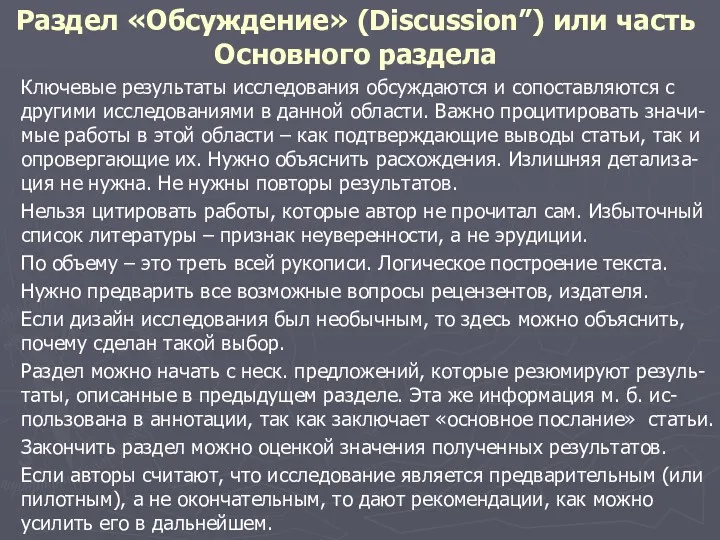 Раздел «Обсуждение» (Discussion”) или часть Основного раздела

Ключевые результаты исследования обсуждаются и сопоставляются с другими исследованиями в данной области. Важно процитировать значимые работы в этой области – как подтверждающие выводы статьи, так и опровергающие их. Нужно объяснить расхождения. Излишняя детализация не нужна. Не нужны повторы результатов.

Нельзя цитировать работы, которые автор не прочитал сам. Избыточный список литературы – признак неуверенности, а не эрудиции.

По объему – это треть всей рукописи. Логическое построение текста.

Нужно предварить все возможные вопросы рецензентов, издателя.

Если дизайн исследования был необычным, то здесь можно объяснить, почему сделан такой выбор.

Раздел можно начать с неск. предложений, которые резюмируют результаты, описанные в предыдущем разделе. Эта же информация м. б. использована в аннотации, так как заключает «основное послание» статьи.

Закончить раздел можно оценкой значения полученных результатов.

Если авторы считают, что исследование является предварительным (или пилотным), а не окончательным, то дают рекомендации, как можно усилить его в дальнейшем.